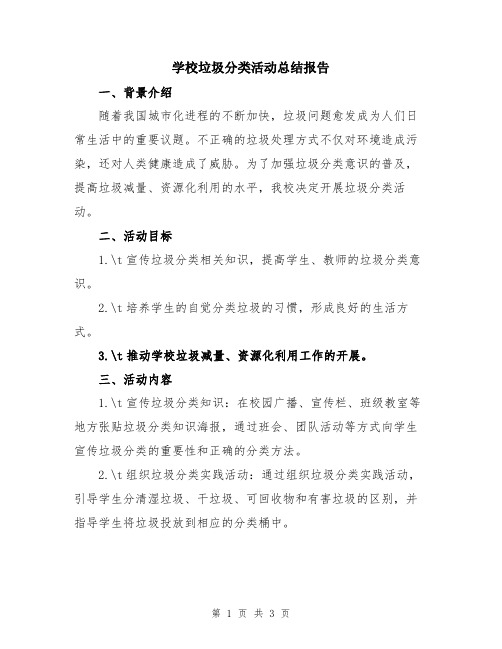 学校垃圾分类活动总结报告

一、背景介绍

随着我国城市化进程的不断加快，垃圾问题愈发成为人们日常生活中的重要议题。不正确的垃圾处理方式不仅对环境造成污染，还对人类健康造成了威胁。为了加强垃圾分类意识的普及，提高垃圾减量、资源化利用的水平，我校决定开展垃圾分类活动。

二、活动目标

1.\t 宣传垃圾分类相关知识，提高学生、教师的垃圾分类意识。

2.\t 培养学生的自觉分类垃圾的习惯，形成良好的生活方式。

3.\t 推动学校垃圾减量、资源化利用工作的开展。

三、活动内容

1.\t 宣传垃圾分类知识：在校园广播、宣传栏、班级教室等地方张贴垃圾分类知识海报，通过班会、团队活动等方式向学生宣传垃圾分类的重要性和正确的分类方法。

2.\t 组织垃圾分类实践活动：通过组织垃圾分类实践活动，引导学生分清湿垃圾、干垃圾、可回收物和有害垃圾的区别，并指导学生将垃圾投放到相应的分类桶中。

第 1 页 共 3 页